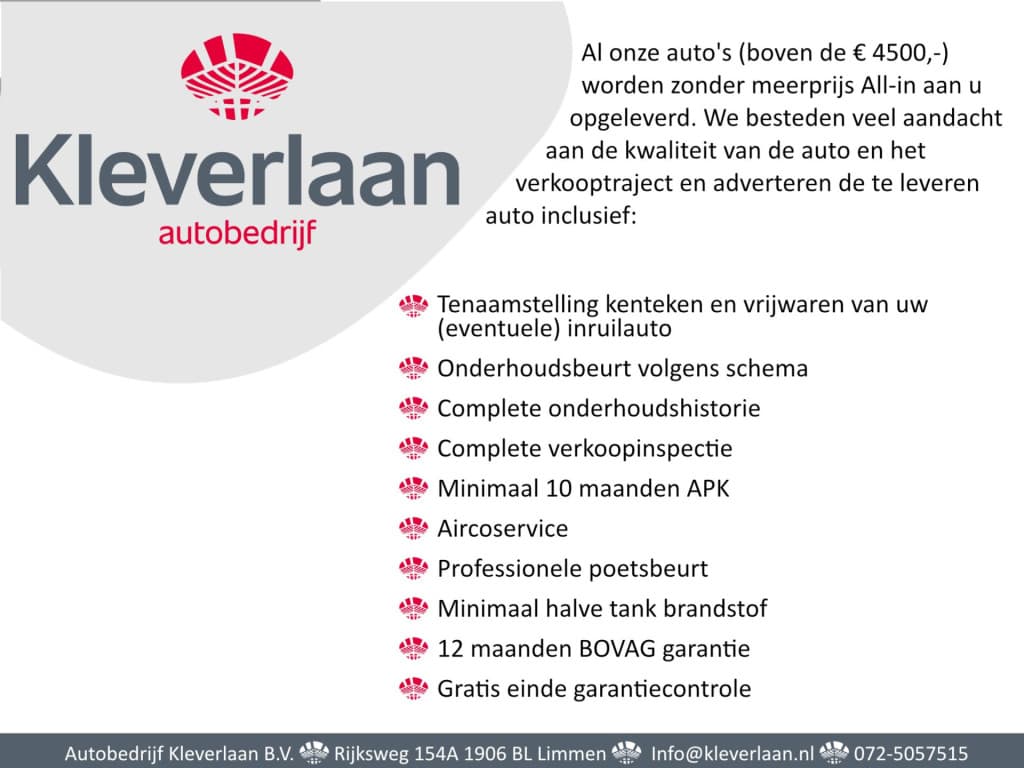 Kleverlaan
autobedrijf

Al onze auto's (boven de € 4500,-) worden zonder meerprijs All-in aan u opgeleverd. We besteden veel aandacht aan de kwaliteit van de auto en het verkooptraject en adverteren de te leveren auto inclusief:

Tenaamstelling kenteken en vrijwaren van uw (eventuele) inruilauto
Onderhoudsbeurt volgens schema
Complete onderhoudshistorie
Complete verkoopinspectie
Minimaal 10 maanden APK
Aircoservice
Professionele poetsbeurt
Minimaal halve tank brandstof
12 maanden BOVAG garantie
Gratis einde garantiecontrole

Autobedrijf Kleverlaan B.V. Rijksweg 154A 1906 BL Limmen Info@kleverlaan.nl 072-5057515